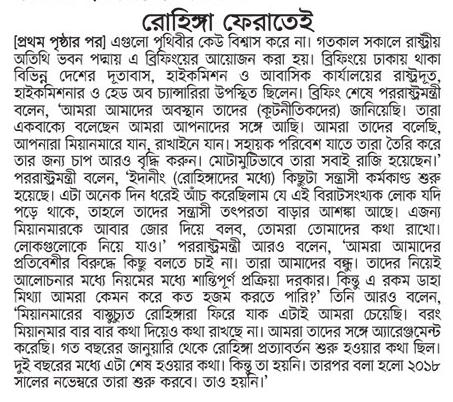 রোহিঙ্গা ফেরাতেই

[প্রথম পৃষ্ঠার পর] এগুলো পৃথিবীর কেউ বিশ্বাস করে না। গতকাল সকালে রাষ্ট্রীয় অতিথি ভবন পদ্মায় এ ব্রিফিংয়ের আয়োজন করা হয়। ব্রিফিংয়ে ঢাকায় থাকা বিভিন্ন দেশের দূতাবাস, হাইকমিশন ও আবাসিক কার্যালয়ের রাষ্ট্রদূত, হাইকমিশনার ও হেড অব চ্যান্সারিরা উপস্থিত ছিলেন। ব্রিফিং শেষে পররাষ্ট্রমন্ত্রী বলেন, 'আমরা আমাদের অবস্থান তাদের (কূটনীতিকদের) জানিয়েছি। তারা একবাক্যে বলেছেন আমরা আপনাদের সঙ্গে আছি। আমরা তাদের বলেছি, আপনারা মিয়ানমারে যান, রাখাইনে যান। সহায়ক পরিবেশ যাতে তারা তৈরি করে তার জন্য চাপ আরও বৃদ্ধি করুন। মোটামুটিভাবে তারা সবাই রাজি হয়েছেন।' পররাষ্ট্রমন্ত্রী বলেন, 'ইদানীং (রোহিঙ্গাদের মধ্যে) কিছুটা সন্ত্রাসী কর্মকাণ্ড শুরু হয়েছে। এটা অনেক দিন ধরেই আঁচ করেছিলাম যে এই বিরাটসংখ্যক লোক যদি পড়ে থাকে, তাহলে তাদের সন্ত্রাসী তৎপরতা বাড়ার আশঙ্কা আছে। এজন্য মিয়ানমারকে আবার জোর দিয়ে বলব, তোমরা তোমাদের কথা রাখো। লোকগুলোকে নিয়ে যাও।' পররাষ্ট্রমন্ত্রী আরও বলেন, 'আমরা আমাদের প্রতিবেশীর বিরুদ্ধে কিছু বলতে চাই না। তারা আমাদের বন্ধু। তাদের নিয়েই আলোচনার মধ্যে নিয়মের মধ্যে শান্তিপূর্ণ প্রক্রিয়া দরকার। কিন্তু এ রকম ডাহা মিথ্যা আমরা কেমন করে কত হজম করতে পারি?' তিনি আরও বলেন, 'মিয়ানমারের বাস্তুচ্যুত রোহিঙ্গারা ফিরে যাক এটাই আমরা চেয়েছি। বরং মিয়ানমার বার বার কথা দিয়েও কথা রাখছে না। আমরা তাদের সঙ্গে অ্যারেঞ্জমেন্ট করেছি। গত বছরের জানুয়ারি থেকে রোহিঙ্গা প্রত্যাবর্তন শুরু হওয়ার কথা ছিল। দুই বছরের মধ্যে এটা শেষ হওয়ার কথা। কিন্তু তা হয়নি। তারপর বলা হলো ২০১৮ সালের নভেম্বরে তারা শুরু করবে। তাও হয়নি।'